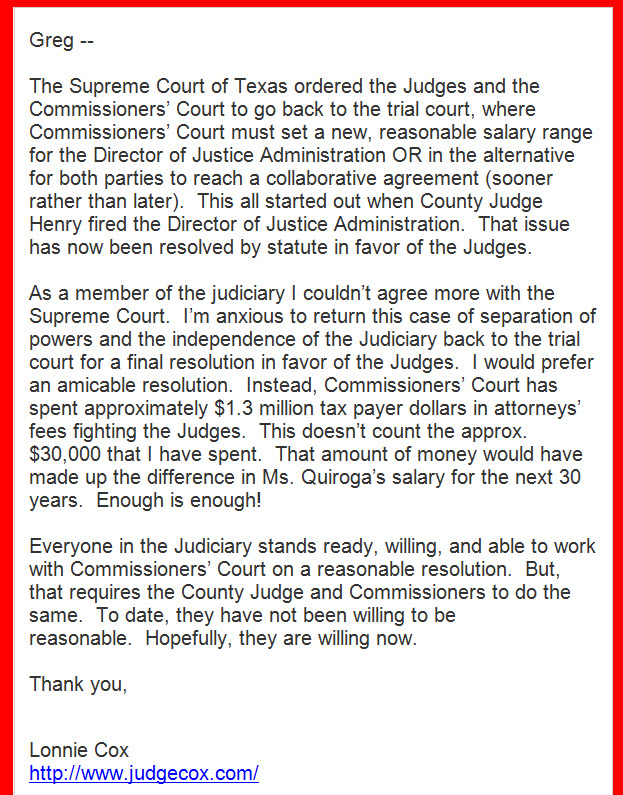 Greg --

The Supreme Court of Texas ordered the Judges and the Commissioners' Court to go back to the trial court, where Commissioners' Court must set a new, reasonable salary range for the Director of Justice Administration OR in the alternative for both parties to reach a collaborative agreement (sooner rather than later). This all started out when County Judge Henry fired the Director of Justice Administration. That issue has now been resolved by statute in favor of the Judges.

As a member of the judiciary I couldn't agree more with the Supreme Court. I'm anxious to return this case of separation of powers and the independence of the Judiciary back to the trial court for a final resolution in favor of the Judges. I would prefer an amicable resolution. Instead, Commissioners' Court has spent approximately \$1.3 million tax payer dollars in attorneys' fees fighting the Judges. This doesn't count the approx. \$30,000 that I have spent. That amount of money would have made up the difference in Ms. Quiroga's salary for the next 30 years. Enough is enough!

Everyone in the Judiciary stands ready, willing, and able to work with Commissioners' Court on a reasonable resolution. But, that requires the County Judge and Commissioners to do the same. To date, they have not been willing to be reasonable. Hopefully, they are willing now.

Thank you,

Lonnie Cox
http://www.judgecox.com/